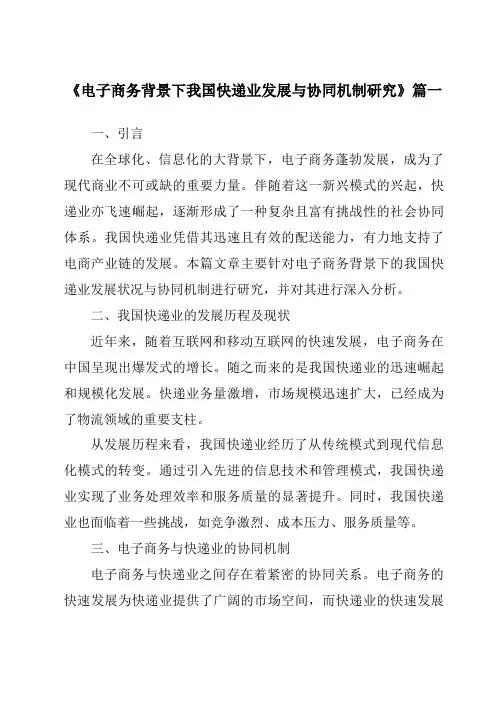 《电子商务背景下我国快递业发展与协同机制研究》篇一

一、引言

在全球化、信息化的大背景下，电子商务蓬勃发展，成为了现代商业不可或缺的重要力量。伴随着这一新兴模式的兴起，快递业亦飞速崛起，逐渐形成了一种复杂且富有挑战性的社会协同体系。我国快递业凭借其迅速且有效的配送能力，有力地支持了电商产业链的发展。本篇文章主要针对电子商务背景下的我国快递业发展状况与协同机制进行研究，并对其进行深入分析。

二、我国快递业的发展历程及现状

近年来，随着互联网和移动互联网的快速发展，电子商务在中国呈现出爆发式的增长。随之而来的是我国快递业的迅速崛起和规模化发展。快递业务量激增，市场规模迅速扩大，已经成为了物流领域的重要支柱。

从发展历程来看，我国快递业经历了从传统模式到现代信息化模式的转变。通过引入先进的信息技术和管理模式，我国快递业实现了业务处理效率和服务质量的显著提升。同时，我国快递业也面临着一些挑战，如竞争激烈、成本压力、服务质量等。

三、电子商务与快递业的协同机制

电子商务与快递业之间存在着紧密的协同关系。电子商务的快速发展为快递业提供了广阔的市场空间，而快递业的快速发展